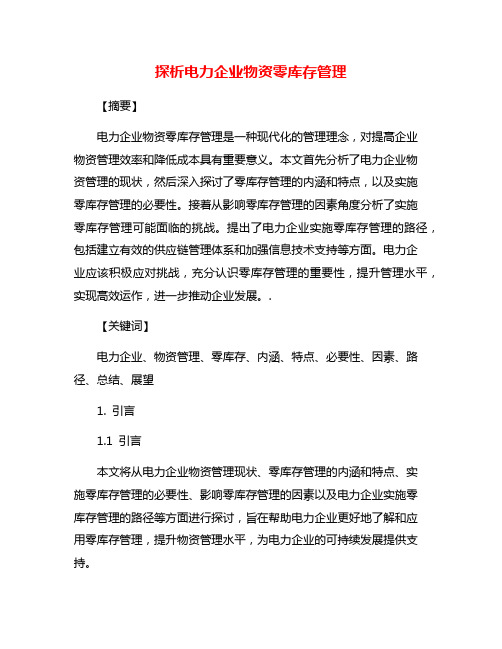 探析电力企业物资零库存管理

【摘要】

电力企业物资零库存管理是一种现代化的管理理念，对提高企业物资管理效率和降低成本具有重要意义。本文首先分析了电力企业物资管理的现状，然后深入探讨了零库存管理的内涵和特点，以及实施零库存管理的必要性。接着从影响零库存管理的因素角度分析了实施零库存管理可能面临的挑战。提出了电力企业实施零库存管理的路径，包括建立有效的供应链管理体系和加强信息技术支持等方面。电力企业应该积极应对挑战，充分认识零库存管理的重要性，提升管理水平，实现高效运作，进一步推动企业发展。.

【关键词】

电力企业、物资管理、零库存、内涵、特点、必要性、因素、路径、总结、展望

1. 引言

1.1 引言

本文将从电力企业物资管理现状、零库存管理的内涵和特点、实施零库存管理的必要性、影响零库存管理的因素以及电力企业实施零库存管理的路径等方面进行探讨，旨在帮助电力企业更好地了解和应用零库存管理，提升物资管理水平，为电力企业的可持续发展提供支持。